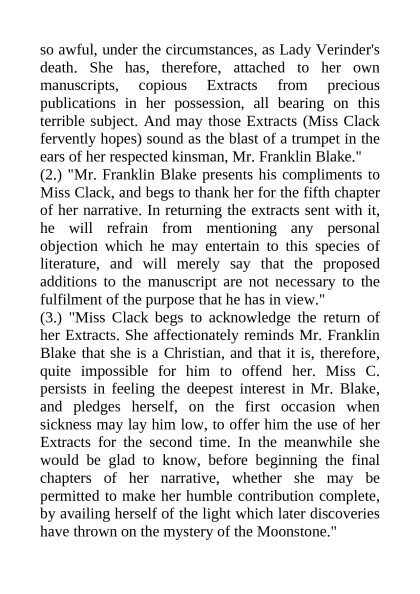 so awful, under the circumstances, as Lady Verinder's death. She has, therefore, attached to her own manuscripts, copious Extracts from precious publications in her possession, all bearing on this terrible subject. And may those Extracts (Miss Clack fervently hopes) sound as the blast of a trumpet in the ears of her respected kinsman, Mr. Franklin Blake."
(2.) "Mr. Franklin Blake presents his compliments to Miss Clack, and begs to thank her for the fifth chapter of her narrative. In returning the extracts sent with it, he will refrain from mentioning any personal objection which he may entertain to this species of literature, and will merely say that the proposed additions to the manuscript are not necessary to the fulfilment of the purpose that he has in view."
(3.) "Miss Clack begs to acknowledge the return of her Extracts. She affectionately reminds Mr. Franklin Blake that she is a Christian, and that it is, therefore, quite impossible for him to offend her. Miss C. persists in feeling the deepest interest in Mr. Blake, and pledges herself, on the first occasion when sickness may lay him low, to offer him the use of her Extracts for the second time. In the meanwhile she would be glad to know, before beginning the final chapters of her narrative, whether she may be permitted to make her humble contribution complete, by availing herself of the light which later discoveries have thrown on the mystery of the Moonstone."